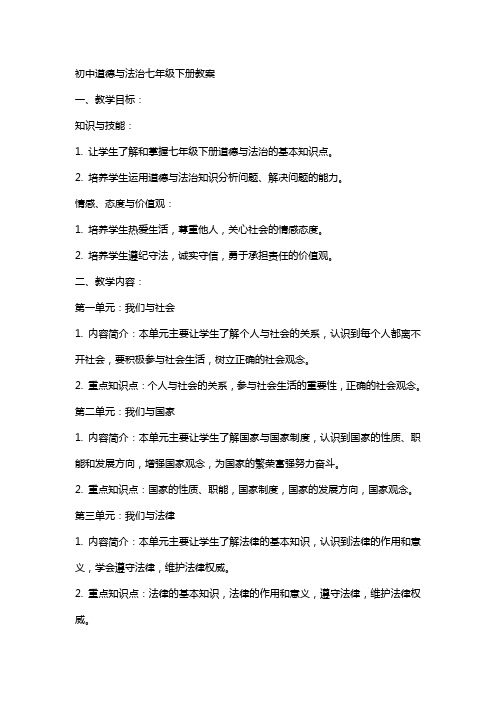 初中道德与法治七年级下册教案

一、教学目标：

知识与技能：

1. 让学生了解和掌握七年级下册道德与法治的基本知识点。

2. 培养学生运用道德与法治知识分析问题、解决问题的能力。

情感、态度与价值观：

1. 培养学生热爱生活，尊重他人，关心社会的情感态度。

2. 培养学生遵纪守法，诚实守信，勇于承担责任的价值观。

二、教学内容：

第一单元：我们与社会

1. 内容简介：本单元主要让学生了解个人与社会的关系，认识到每个人都离不开社会，要积极参与社会生活，树立正确的社会观念。

2. 重点知识点：个人与社会的关系，参与社会生活的重要性，正确的社会观念。

第二单元：我们与国家

1. 内容简介：本单元主要让学生了解国家与国家制度，认识到国家的性质、职能和发展方向，增强国家观念，为国家的繁荣富强努力奋斗。

2. 重点知识点：国家的性质、职能，国家制度，国家的发展方向，国家观念。

第三单元：我们与法律

1. 内容简介：本单元主要让学生了解法律的基本知识，认识到法律的作用和意义，学会遵守法律，维护法律权威。

2. 重点知识点：法律的基本知识，法律的作用和意义，遵守法律，维护法律权威。